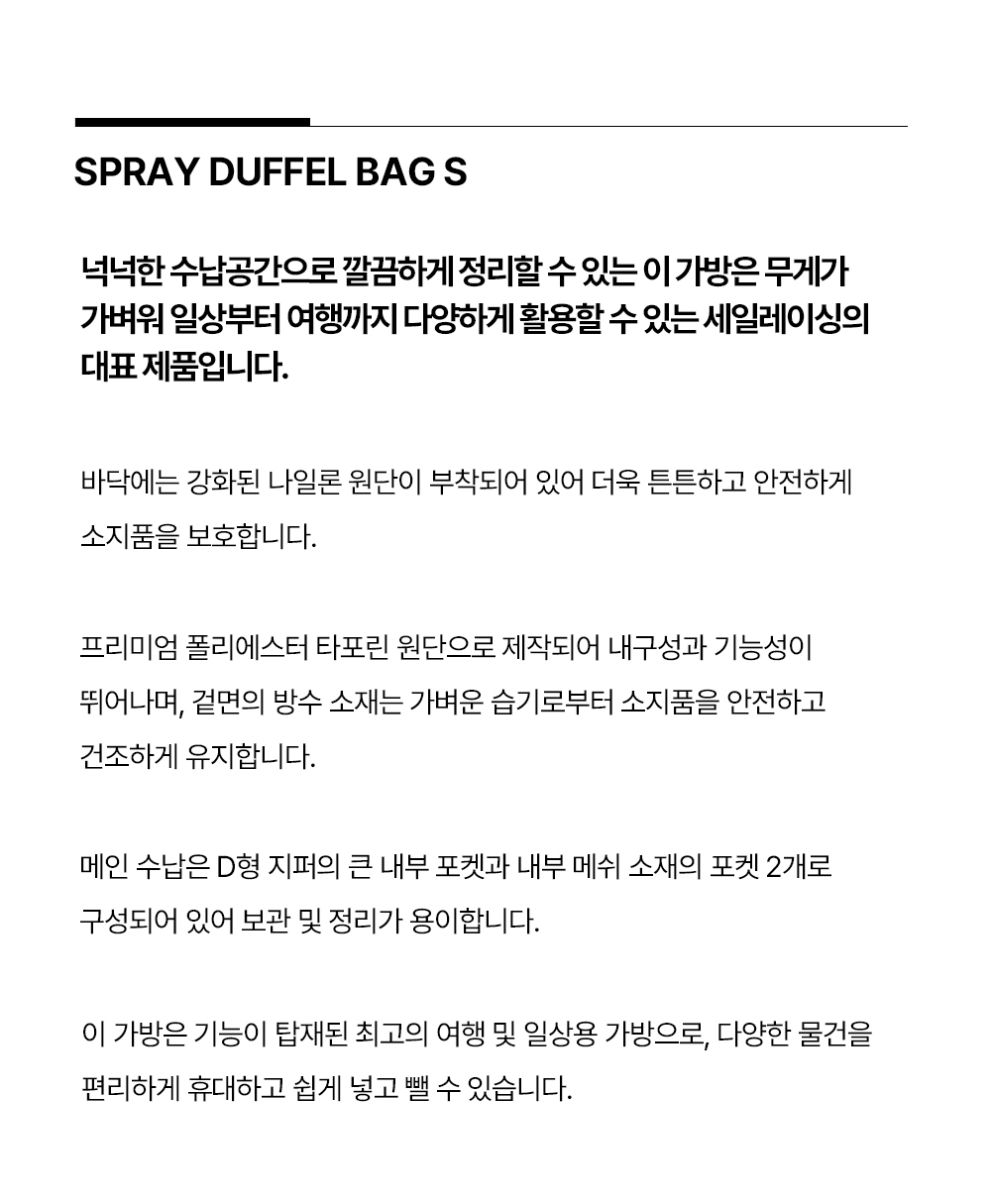 SPRAY DUFFEL BAG S

넉넉한 수납공간으로 깔끔하게 정리할 수 있는 이 가방은 무게가 가벼워 일상부터 여행까지 다양하게 활용할 수 있는 세일레이싱의 대표 제품입니다.

바닥에는 강화된 나일론 원단이 부착되어 있어 더욱 튼튼하고 안전하게 소지품을 보호합니다.

프리미엄 폴리에스터 타포린 원단으로 제작되어 내구성과 기능성이 뛰어나며, 겉면의 방수 소재는 가벼운 습기로부터 소지품을 안전하고 건조하게 유지합니다.

메인 수납은 D형 지퍼의 큰 내부 포켓과 내부 메쉬 소재의 포켓 2개로 구성되어 있어 보관 및 정리가 용이합니다.

이 가방은 기능이 탑재된 최고의 여행 및 일상용 가방으로, 다양한 물건을 편리하게 휴대하고 쉽게 넣고 뺄 수 있습니다.